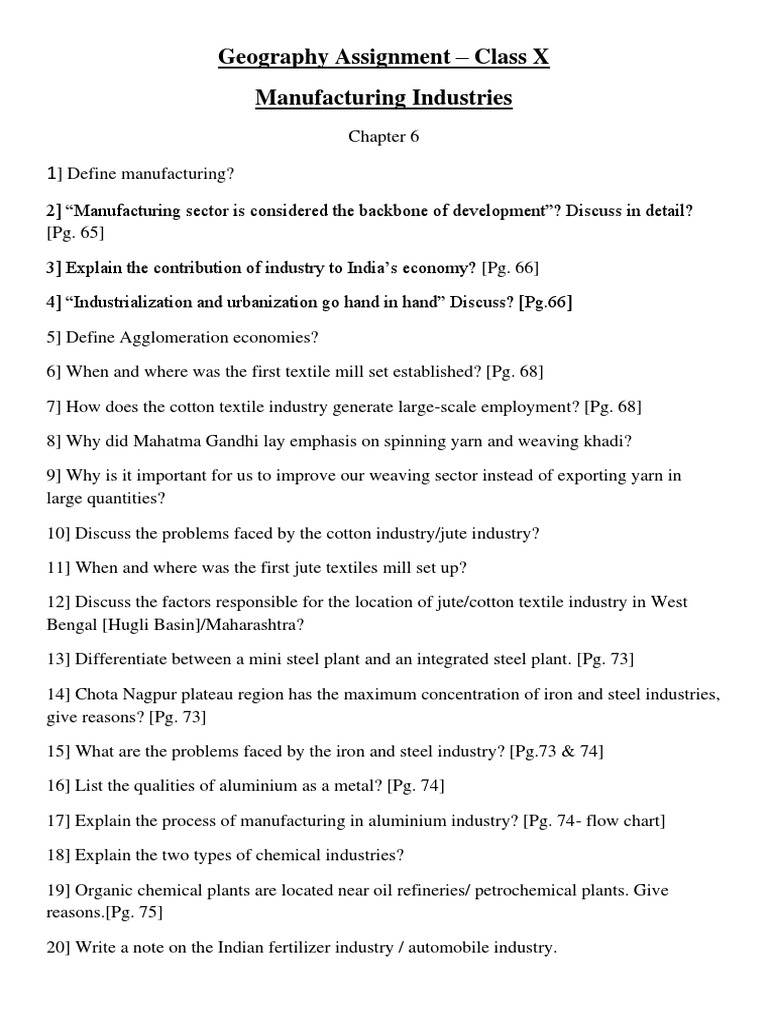 Geography Assignment – Class X

Manufacturing Industries

Chapter 6

1] Define manufacturing?

2] “Manufacturing sector is considered the backbone of development”? Discuss in detail? [Pg. 65]

3] Explain the contribution of industry to India’s economy? [Pg. 66]

4] “Industrialization and urbanization go hand in hand” Discuss? [Pg.66]

5] Define Agglomeration economies?

6] When and where was the first textile mill set established? [Pg. 68]

7] How does the cotton textile industry generate large-scale employment? [Pg. 68]

8] Why did Mahatma Gandhi lay emphasis on spinning yarn and weaving khadi?

9] Why is it important for us to improve our weaving sector instead of exporting yarn in large quantities?

10] Discuss the problems faced by the cotton industry/jute industry?

11] When and where was the first jute textiles mill set up?

12] Discuss the factors responsible for the location of jute/cotton textile industry in West Bengal [Hugli Basin]/Maharashtra?

13] Differentiate between a mini steel plant and an integrated steel plant. [Pg. 73]

14] Chota Nagpur plateau region has the maximum concentration of iron and steel industries, give reasons? [Pg. 73]

15] What are the problems faced by the iron and steel industry? [Pg.73 & 74]

16] List the qualities of aluminium as a metal? [Pg. 74]

17] Explain the process of manufacturing in aluminium industry? [Pg. 74- flow chart]

18] Explain the two types of chemical industries?

19] Organic chemical plants are located near oil refineries/ petrochemical plants. Give reasons.[Pg. 75]

20] Write a note on the Indian fertilizer industry / automobile industry.